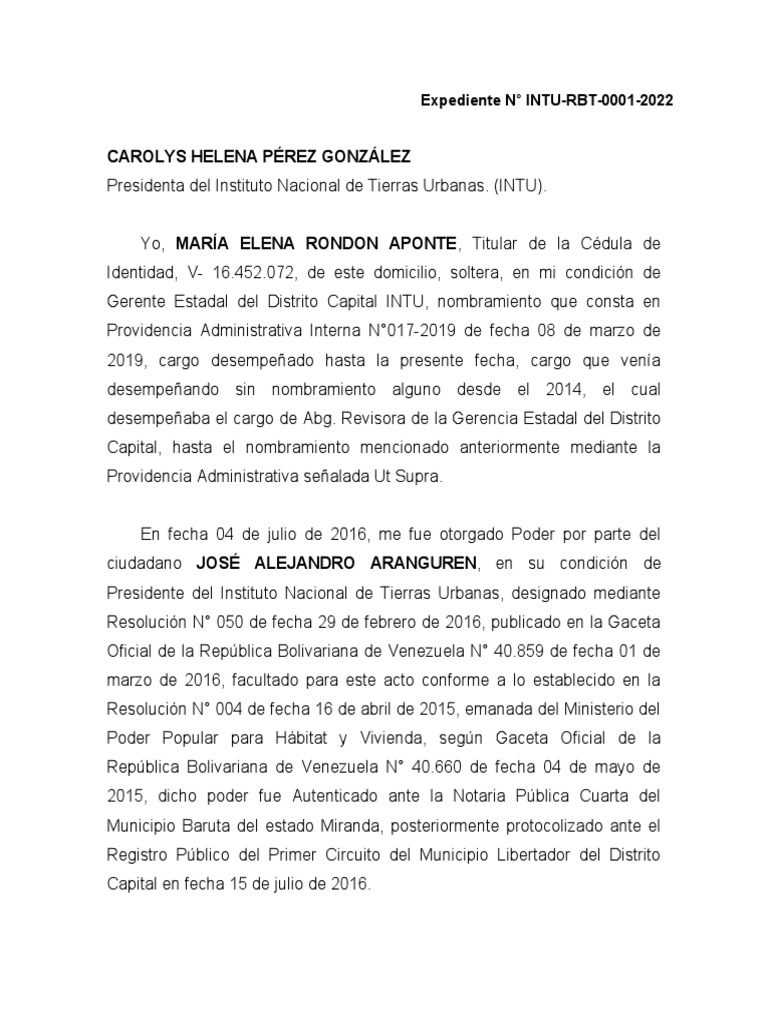 Expediente N° INTU-RBT-0001-2022

CAROLYS HELENA PÉREZ GONZÁLEZ
Presidenta del Instituto Nacional de Tierras Urbanas. (INTU).

Yo, MARÍA ELENA RONDON APONTE, Titular de la Cédula de Identidad, V- 16.452.072, de este domicilio, soltera, en mi condición de Gerente Estadal del Distrito Capital INTU, nombramiento que consta en Providencia Administrativa Interna N°017-2019 de fecha 08 de marzo de 2019, cargo desempeñado hasta la presente fecha, cargo que venía desempeñando sin nombramiento alguno desde el 2014, el cual desempeñaba el cargo de Abg. Revisora de la Gerencia Estadal del Distrito Capital, hasta el nombramiento mencionado anteriormente mediante la Providencia Administrativa señalada Ut Supra.

En fecha 04 de julio de 2016, me fue otorgado Poder por parte del ciudadano JOSÉ ALEJANDRO ARANGUREN, en su condición de Presidente del Instituto Nacional de Tierras Urbanas, designado mediante Resolución N° 050 de fecha 29 de febrero de 2016, publicado en la Gaceta Oficial de la República Bolivariana de Venezuela N° 40.859 de fecha 01 de marzo de 2016, facultado para este acto conforme a lo establecido en la Resolución N° 004 de fecha 16 de abril de 2015, emanada del Ministerio del Poder Popular para Hábitat y Vivienda, según Gaceta Oficial de la República Bolivariana de Venezuela N° 40.660 de fecha 04 de mayo de 2015, dicho poder fue Autenticado ante la Notaria Pública Cuarta del Municipio Baruta del estado Miranda, posteriormente protocolizado ante el Registro Público del Primer Circuito del Municipio Libertador del Distrito Capital en fecha 15 de julio de 2016.